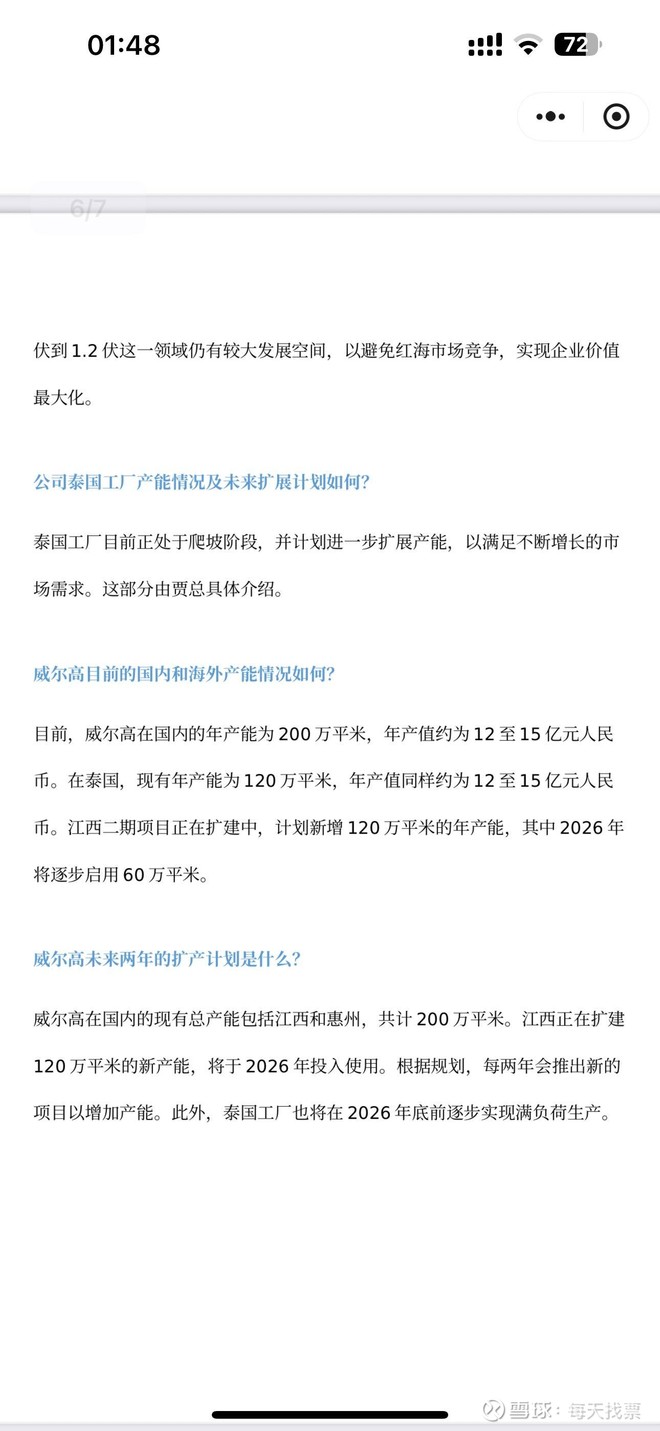 01:48

72

6/7

伏到 1.2 伏这一领域仍有较大发展空间，以避免红海市场竞争，实现企业价值最大化。

公司泰国工厂产能情况及未来扩展计划如何?

泰国工厂目前正处于爬坡阶段，并计划进一步扩展产能，以满足不断增长的市场需求。这部分由贾总具体介绍。

威尔高目前的国内和海外产能情况如何?

目前，威尔高在国内的年产能为 200 万平米，年产值约为 12 至 15 亿元人民币。在泰国，现有年产能为 120 万平米，年产值同样约为 12 至 15 亿元人民币。江西二期项目正在扩建中，计划新增 120 万平米的年产能，其中 2026 年将逐步启用 60 万平米。

威尔高未来两年的扩产计划是什么?

威尔高在国内的现有总产能包括江西和惠州，共计 200 万平米。江西正在扩建 120 万平米的新产能，将于 2026 年投入使用。根据规划，每两年会推出新的项目以增加产能。此外，泰国工厂也将在 2026 年底前逐步实现满负荷生产。

雪球：每天找票